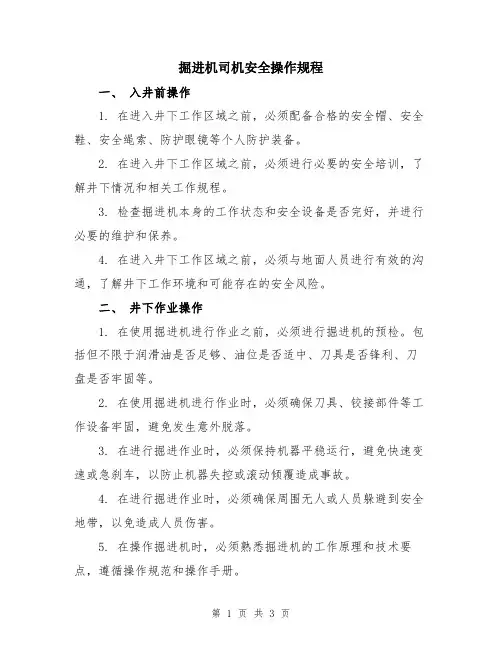 掘进机司机安全操作规程

一、 入井前操作

1. 在进入井下工作区域之前，必须配备合格的安全帽、安全鞋、安全绳索、防护眼镜等个人防护装备。

2. 在进入井下工作区域之前，必须进行必要的安全培训，了解井下情况和相关工作规程。

3. 检查掘进机本身的工作状态和安全设备是否完好，并进行必要的维护和保养。

4. 在进入井下工作区域之前，必须与地面人员进行有效的沟通，了解井下工作环境和可能存在的安全风险。

二、 井下作业操作

1. 在使用掘进机进行作业之前，必须进行掘进机的预检。包括但不限于润滑油是否足够、油位是否适中、刀具是否锋利、刀盘是否牢固等。

2. 在使用掘进机进行作业时，必须确保刀具、铰接部件等工作设备牢固，避免发生意外脱落。

3. 在进行掘进作业时，必须保持机器平稳运行，避免快速变速或急刹车，以防止机器失控或滚动倾覆造成事故。

4. 在进行掘进作业时，必须确保周围无人或人员躲避到安全地带，以免造成人员伤害。

5. 在操作掘进机时，必须熟悉掘进机的工作原理和技术要点，遵循操作规范和操作手册。

第 1 页 共 3 页